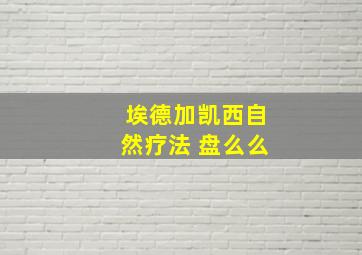 埃德加凯西自然疗法 盘么么